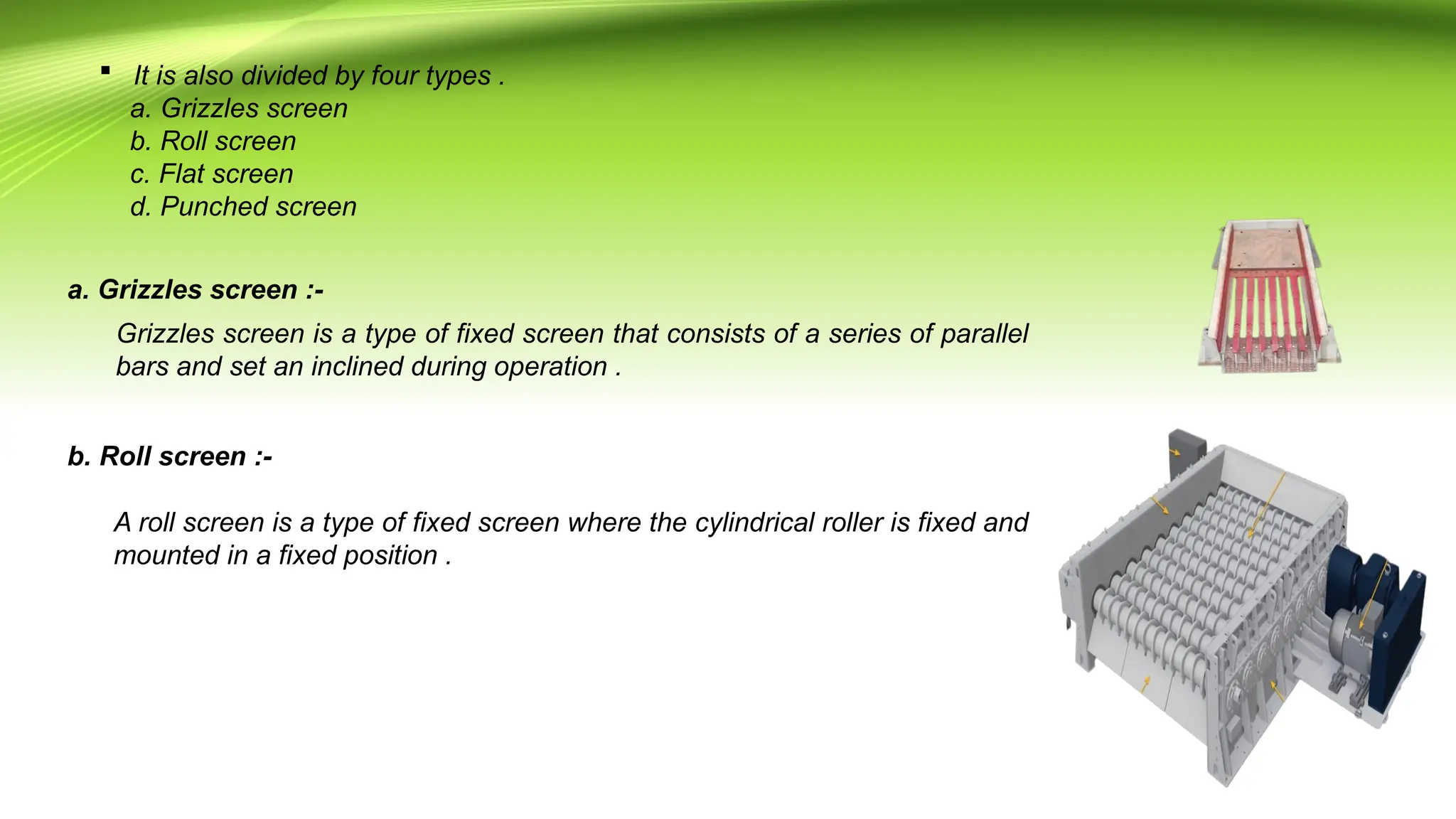 ▪ It is also divided by four types .
a. Grizzles screen
b. Roll screen
c. Flat screen
d. Punched screen

a. Grizzles screen :-

Grizzles screen is a type of fixed screen that consists of a series of parallel bars and set an inclined during operation .

b. Roll screen :-

A roll screen is a type of fixed screen where the cylindrical roller is fixed and mounted in a fixed position .